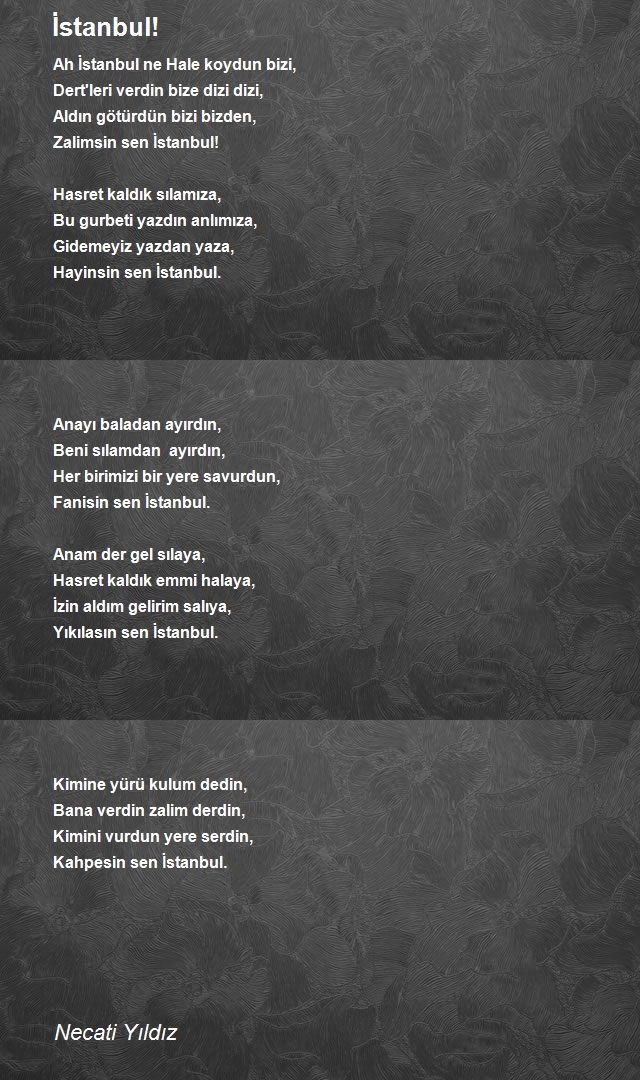 İstanbul!

Ah İstanbul ne Hale koydun bizi,
Dert'leri verdin bize dizi dizi,
Aldın götürdün bizi bizden,
Zalimsin sen İstanbul!

Hasret kaldık sılamıza,
Bu gurbeti yazdın anlımıza,
Gidemeyiz yazdan yaza,
Hayinsin sen İstanbul.

Anayı baladan ayırdın,
Beni sılamdan ayırdın,
Her birimizi bir yere savurdun,
Fanisin sen İstanbul.

Anam der gel sılaya,
Hasret kaldık emmi halaya,
İzin aldım gelirim salıya,
Yıkılasın sen İstanbul.

Kimine yürü kulum dedin,
Bana verdin zalim derdin,
Kimini vurdun yere serdin,
Kahpesin sen İstanbul.

Necati Yıldız